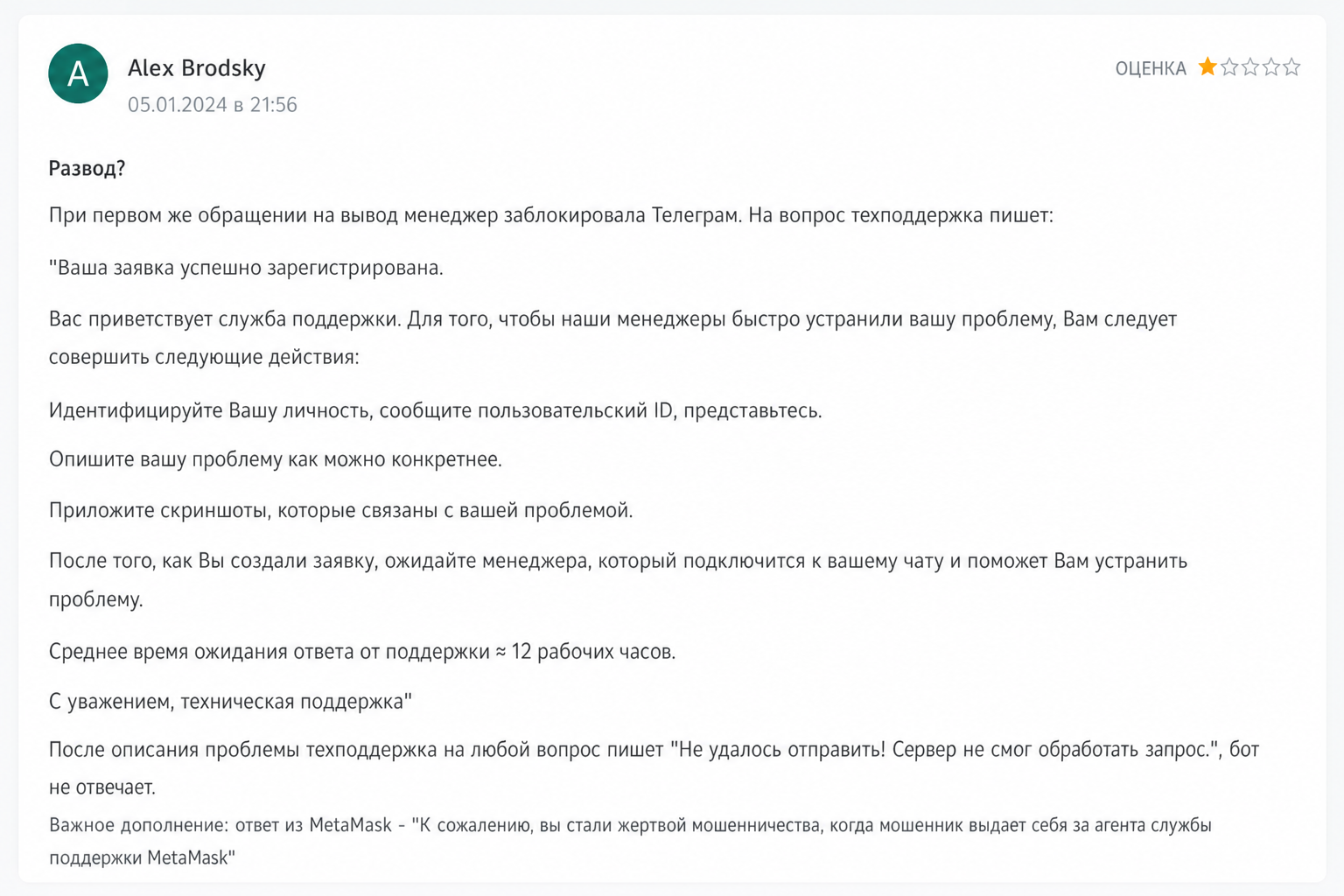 A

Alex Brodsky

05.01.2024 в 21:56

ОЦЕНКА

Развод?

При первом же обращении на вывод менеджер заблокировала Телеграм. На вопрос техподдержка пишет:

"Ваша заявка успешно зарегистрирована.

Вас приветствует служба поддержки. Для того, чтобы наши менеджеры быстро устранили вашу проблему, Вам следует совершить следующие действия:

Идентифицируйте Вашу личность, сообщите пользовательский ID, представьтесь.

Опишите вашу проблему как можно конкретнее.

Приложите скриншоты, которые связаны с вашей проблемой.

После того, как Вы создали заявку, ожидайте менеджера, который подключится к вашему чату и поможет Вам устранить проблему.

Среднее время ожидания ответа от поддержки ≈ 12 рабочих часов.

С уважением, техническая поддержка"

После описания проблемы техподдержка на любой вопрос пишет "Не удалось отправить! Сервер не смог обработать запрос.", бот не отвечает.

Важное дополнение: ответ из MetaMask - "К сожалению, вы стали жертвой мошенничества, когда мошенник выдает себя за агента службы поддержки MetaMask"